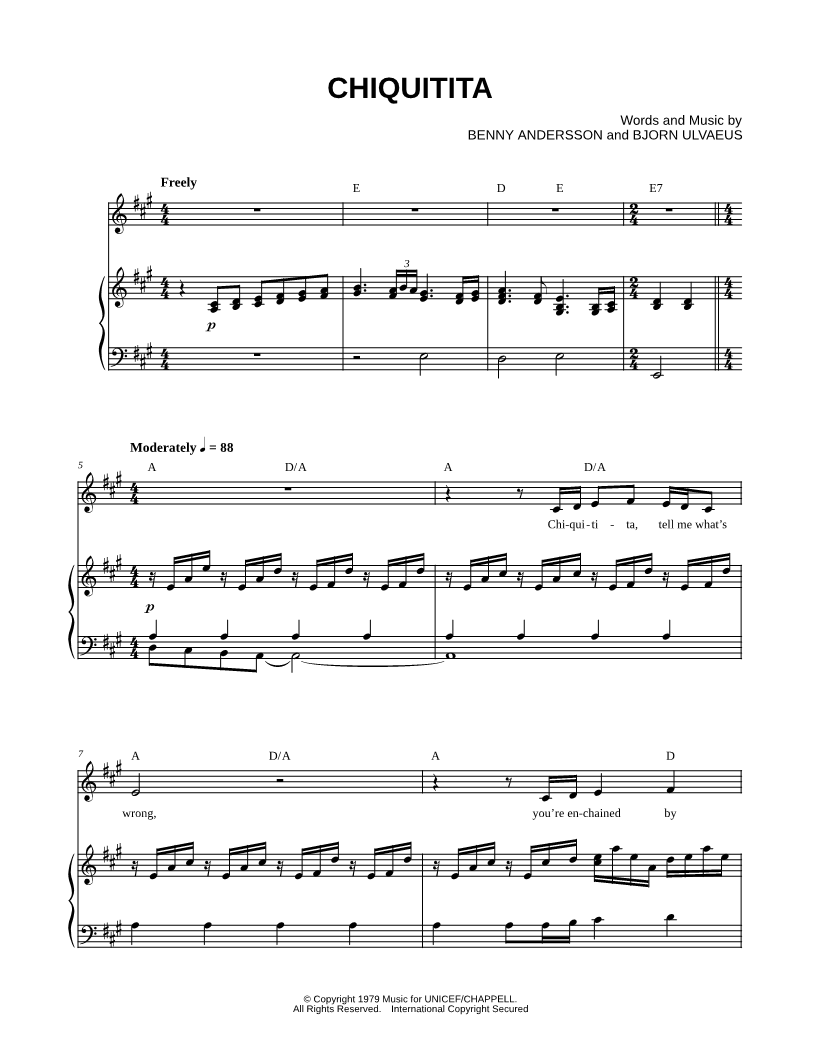 CHIQUITITA

Words and Music by
BENNY ANDERSSON and BJORN ULVAEUS

Freely

E D E E7

3

p

Moderately ♩ = 88

5

A D/A A D/A

Chi-qui-ti - ta, tell me what's

p

7

A D/A A D

wrong, you're en-chained by

© Copyright 1979 Music for UNICEF/CHAPPELL.
All Rights Reserved. International Copyright Secured